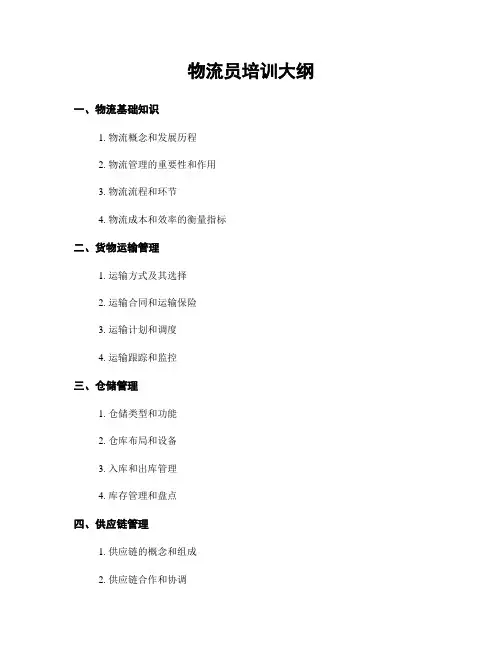 物流员培训大纲

一、物流基础知识

1. 物流概念和发展历程

2. 物流管理的重要性和作用

3. 物流流程和环节

4. 物流成本和效率的衡量指标

二、货物运输管理

1. 运输方式及其选择

2. 运输合同和运输保险

3. 运输计划和调度

4. 运输跟踪和监控

三、仓储管理

1. 仓储类型和功能

2. 仓库布局和设备

3. 入库和出库管理

4. 库存管理和盘点

四、供应链管理

1. 供应链的概念和组成

2. 供应链合作和协调